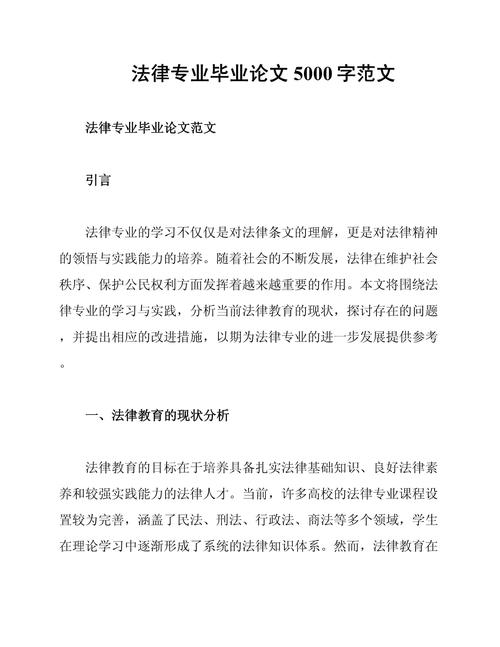 法律专业毕业论文 5000 字范文

法律专业毕业论文范文

引言

法律专业的学习不仅仅是对法律条文的理解，更是对法律精神的领悟与实践能力的培养。随着社会的不断发展，法律在维护社会秩序、保护公民权利方面发挥着越来越重要的作用。本文将围绕法律专业的学习与实践，分析当前法律教育的现状，探讨存在的问题，并提出相应的改进措施，以期为法律专业的进一步发展提供参考。

一、法律教育的现状分析

法律教育的目标在于培养具备扎实法律基础知识、良好法律素养和较强实践能力的法律人才。当前，许多高校的法律专业课程设置较为完善，涵盖了民法、刑法、行政法、商法等多个领域，学生在理论学习中逐渐形成了系统的法律知识体系。然而，法律教育在